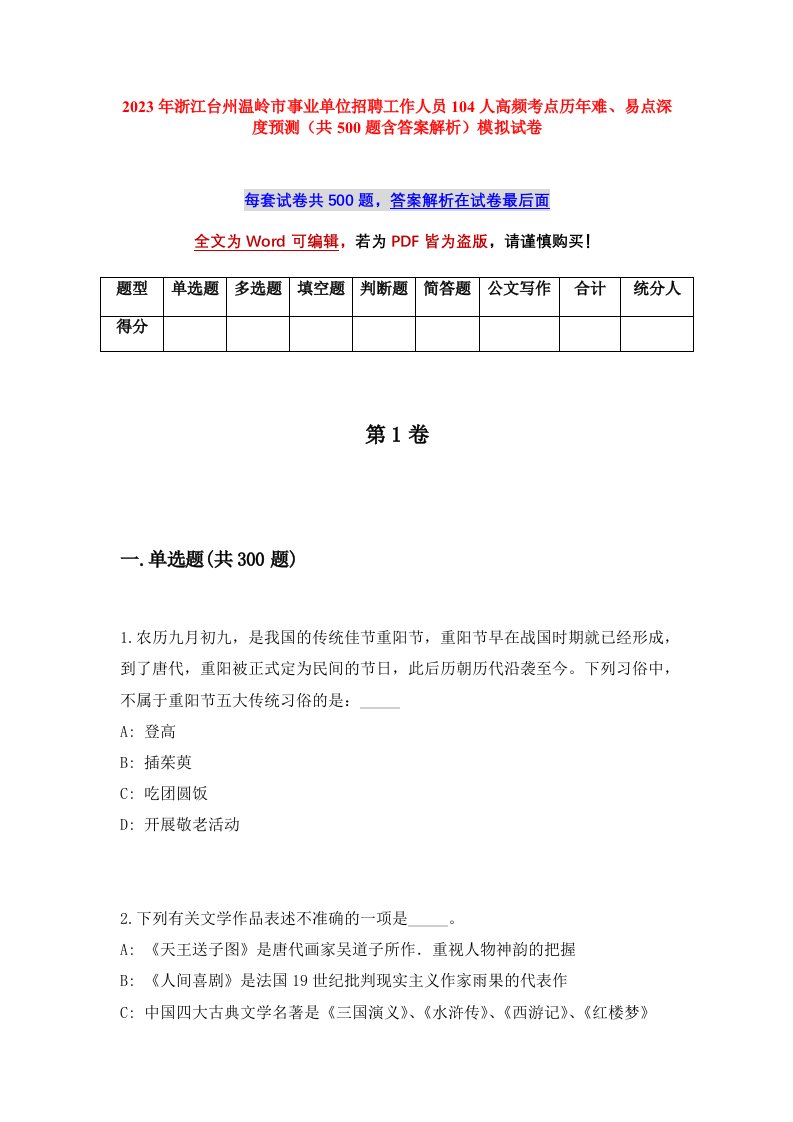 2023年浙江台州温岭市事业单位招聘工作人员104人高频考点历年难、易点深度预测（共500题含答案解析）模拟试卷

每套试卷共500题，答案解析在试卷最后面

全文为Word可编辑，若为PDF皆为盗版，请谨慎购买！

| 题型 | 单选题 | 多选题 | 填空题 | 判断题 | 简答题 | 公文写作 | 合计 | 统分人 |
|---|---|---|---|---|---|---|---|---|
| 得分 | | | | | | | | |

第1卷

一.单选题(共300题)

1.农历九月初九，是我国的传统佳节重阳节，重阳节早在战国时期就已经形成，到了唐代，重阳被正式定为民间的节日，此后历朝历代沿袭至今。下列习俗中，不属于重阳节五大传统习俗的是：_____
A: 登高
B: 插茱萸
C: 吃团圆饭
D: 开展敬老活动

2.下列有关文学作品表述不准确的一项是_____。
A: 《天王送子图》是唐代画家吴道子所作．重视人物神韵的把握
B: 《人间喜剧》是法国19世纪批判现实主义作家雨果的代表作
C: 中国四大古典文学名著是《三国演义》、《水浒传》、《西游记》、《红楼梦》